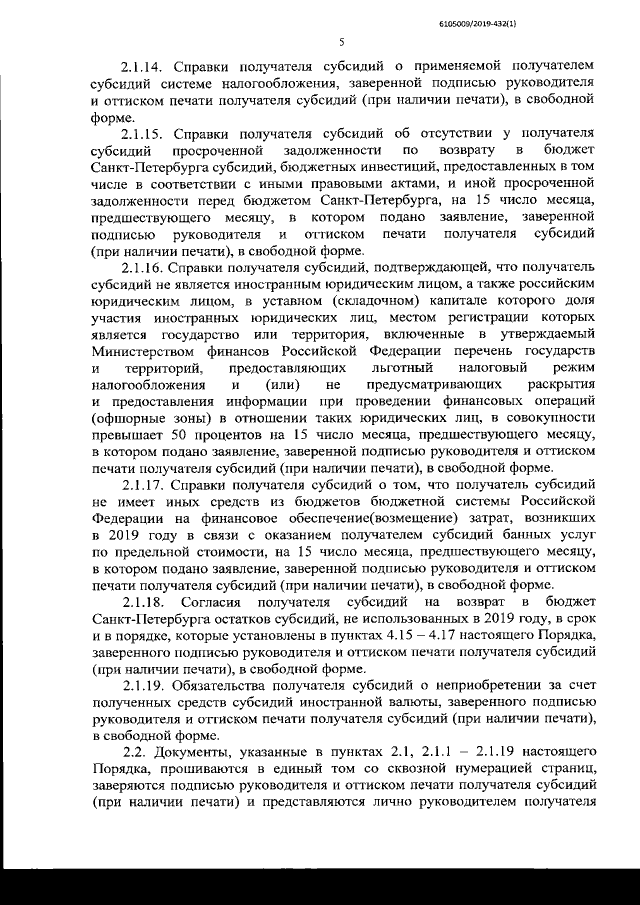 6105009/2019-432(1)

5

2.1.14. Справки получателя субсидий о применяемой получателем субсидий системе налогообложения, заверенной подписью руководителя и оттиском печати получателя субсидий (при наличии печати), в свободной форме.

2.1.15. Справки получателя субсидий об отсутствии у получателя субсидий просроченной задолженности по возврату в бюджет Санкт-Петербурга субсидий, бюджетных инвестиций, предоставленных в том числе в соответствии с иными правовыми актами, и иной просроченной задолженности перед бюджетом Санкт-Петербурга, на 15 число месяца, предшествующего месяцу, в котором подано заявление, заверенной подписью руководителя и оттиском печати получателя субсидий (при наличии печати), в свободной форме.

2.1.16. Справки получателя субсидий, подтверждающей, что получатель субсидий не является иностранным юридическим лицом, а также российским юридическим лицом, в уставном (складочном) капитале которого доля участия иностранных юридических лиц, местом регистрации которых является государство или территория, включенные в утверждаемый Министерством финансов Российской Федерации перечень государств и территорий, предоставляющих льготный налоговый режим налогообложения и (или) не предусматривающих раскрытия и предоставления информации при проведении финансовых операций (офшорные зоны) в отношении таких юридических лиц, в совокупности превышает 50 процентов на 15 число месяца, предшествующего месяцу, в котором подано заявление, заверенной подписью руководителя и оттиском печати получателя субсидий (при наличии печати), в свободной форме.

2.1.17. Справки получателя субсидий о том, что получатель субсидий не имеет иных средств из бюджетов бюджетной системы Российской Федерации на финансовое обеспечение(возмещение) затрат, возникших в 2019 году в связи с оказанием получателем субсидий банных услуг по предельной стоимости, на 15 число месяца, предшествующего месяцу, в котором подано заявление, заверенной подписью руководителя и оттиском печати получателя субсидий (при наличии печати), в свободной форме.

2.1.18. Согласия получателя субсидий на возврат в бюджет Санкт-Петербурга остатков субсидий, не использованных в 2019 году, в срок и в порядке, которые установлены в пунктах 4.15 – 4.17 настоящего Порядка, заверенного подписью руководителя и оттиском печати получателя субсидий (при наличии печати), в свободной форме.

2.1.19. Обязательства получателя субсидий о неприобретении за счет полученных средств субсидий иностранной валюты, заверенного подписью руководителя и оттиском печати получателя субсидий (при наличии печати), в свободной форме.

2.2. Документы, указанные в пунктах 2.1, 2.1.1 – 2.1.19 настоящего Порядка, прошиваются в единый том со сквозной нумерацией страниц, заверяются подписью руководителя и оттиском печати получателя субсидий (при наличии печати) и представляются лично руководителем получателя